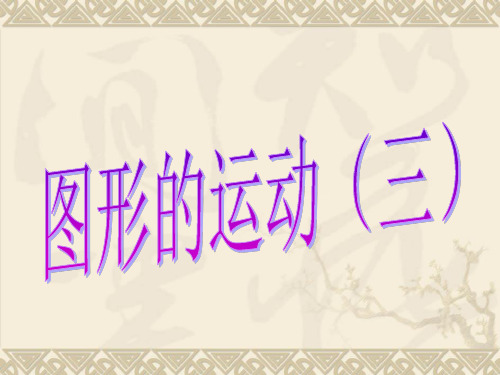 图形的运动（三）